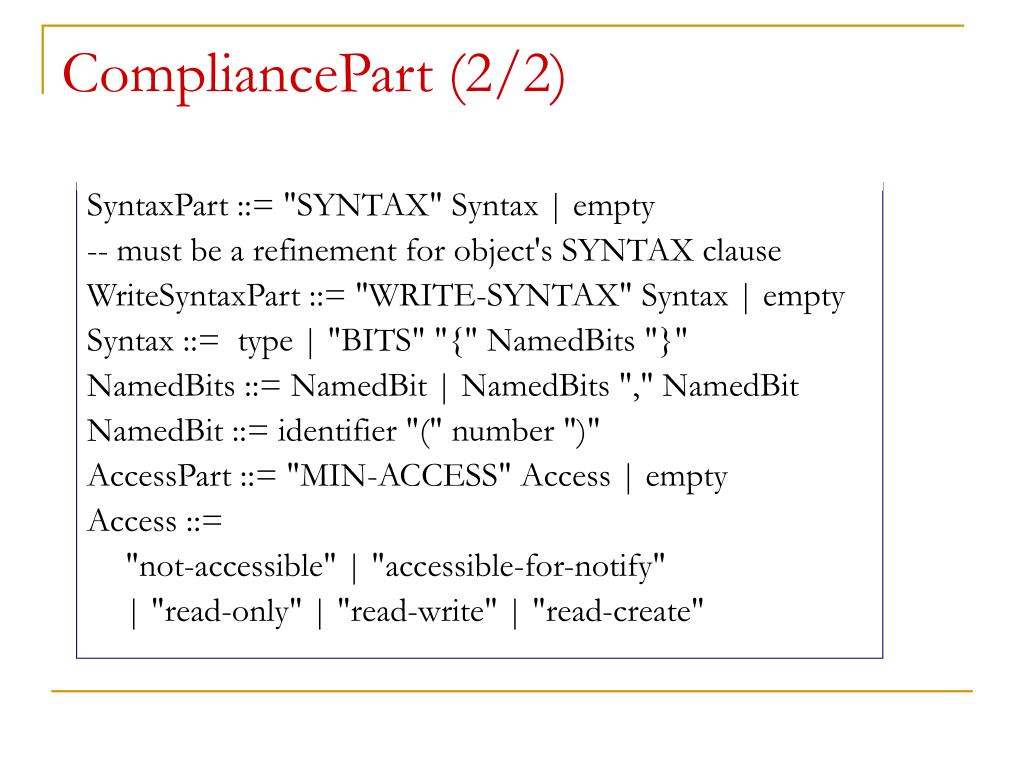 CompliancePart (2/2)

SyntaxPart ::= "SYNTAX" Syntax | empty
-- must be a refinement for object's SYNTAX clause
WriteSyntaxPart ::= "WRITE-SYNTAX" Syntax | empty
Syntax ::= type | "BITS" "{" NamedBits "}"
NamedBits ::= NamedBit | NamedBits "," NamedBit
NamedBit ::= identifier "(" number ")"
AccessPart ::= "MIN-ACCESS" Access | empty
Access ::=
"not-accessible" | "accessible-for-notify"
| "read-only" | "read-write" | "read-create"